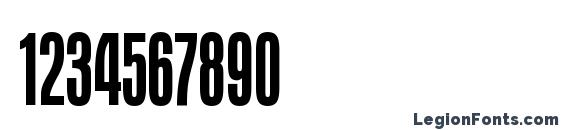 1234567890

LegionFonts.com